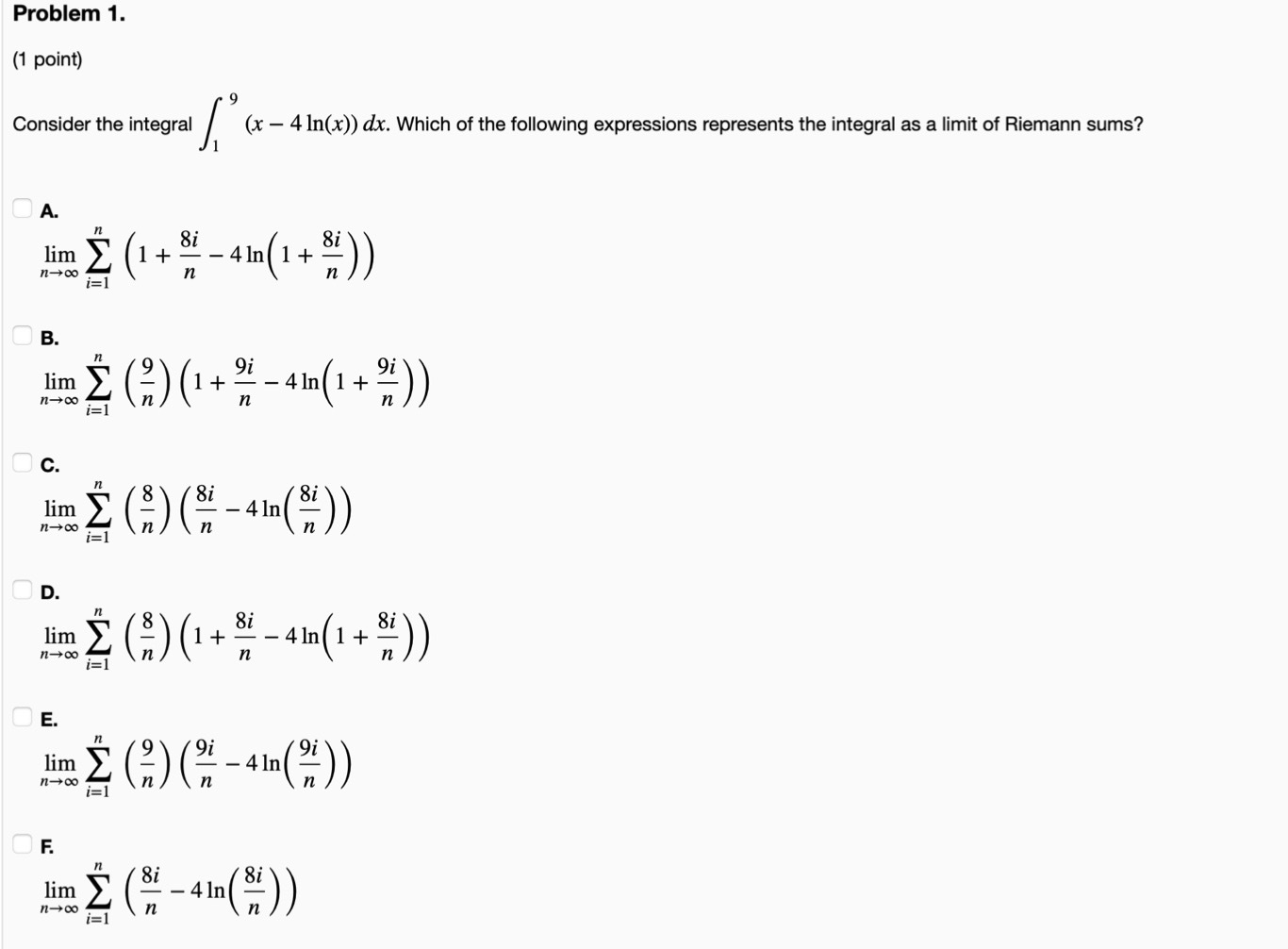 Problem 1.

(1 point)

Consider the integral $\int_1^9 (x - 4\ln(x))\,dx$. Which of the following expressions represents the integral as a limit of Riemann sums?

A.

$\lim_{n\to\infty} \sum_{i=1}^{n} \left(1 + \frac{8i}{n} - 4\ln\left(1 + \frac{8i}{n}\right)\right)$

B.

$\lim_{n\to\infty} \sum_{i=1}^{n} \left(\frac{9}{n}\right)\left(1 + \frac{9i}{n} - 4\ln\left(1 + \frac{9i}{n}\right)\right)$

C.

$\lim_{n\to\infty} \sum_{i=1}^{n} \left(\frac{8}{n}\right)\left(\frac{8i}{n} - 4\ln\left(\frac{8i}{n}\right)\right)$

D.

$\lim_{n\to\infty} \sum_{i=1}^{n} \left(\frac{8}{n}\right)\left(1 + \frac{8i}{n} - 4\ln\left(1 + \frac{8i}{n}\right)\right)$

E.

$\lim_{n\to\infty} \sum_{i=1}^{n} \left(\frac{9}{n}\right)\left(\frac{9i}{n} - 4\ln\left(\frac{9i}{n}\right)\right)$

F.

$\lim_{n\to\infty} \sum_{i=1}^{n} \left(\frac{8i}{n} - 4\ln\left(\frac{8i}{n}\right)\right)$